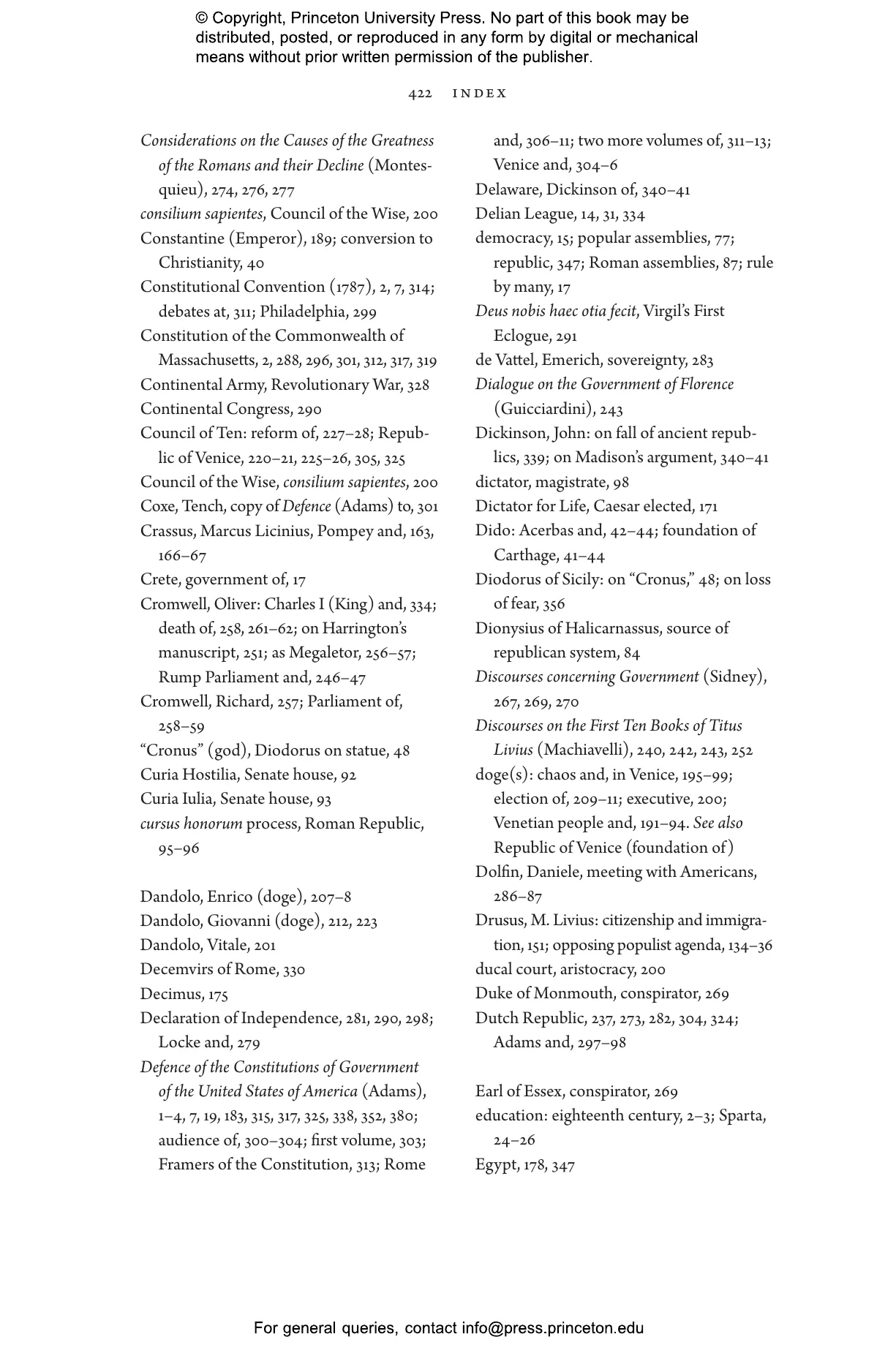 © Copyright, Princeton University Press. No part of this book may be distributed, posted, or reproduced in any form by digital or mechanical means without prior written permission of the publisher.

422 INDEX

Considerations on the Causes of the Greatness of the Romans and their Decline (Montesquieu), 274, 276, 277
consilium sapientes, Council of the Wise, 200
Constantine (Emperor), 189; conversion to Christianity, 40
Constitutional Convention (1787), 2, 7, 314; debates at, 311; Philadelphia, 299
Constitution of the Commonwealth of Massachusetts, 2, 288, 296, 301, 312, 317, 319
Continental Army, Revolutionary War, 328
Continental Congress, 290
Council of Ten: reform of, 227–28; Republic of Venice, 220–21, 225–26, 305, 325
Council of the Wise, consilium sapientes, 200
Coxe, Tench, copy of Defence (Adams) to, 301
Crassus, Marcus Licinius, Pompey and, 163, 166–67
Crete, government of, 17
Cromwell, Oliver: Charles I (King) and, 334; death of, 258, 261–62; on Harrington's manuscript, 251; as Megaletor, 256–57; Rump Parliament and, 246–47
Cromwell, Richard, 257; Parliament of, 258–59
"Cronus" (god), Diodorus on statue, 48
Curia Hostilia, Senate house, 92
Curia Iulia, Senate house, 93
cursus honorum process, Roman Republic, 95–96

Dandolo, Enrico (doge), 207–8
Dandolo, Giovanni (doge), 212, 223
Dandolo, Vitale, 201
Decemvirs of Rome, 330
Decimus, 175
Declaration of Independence, 281, 290, 298; Locke and, 279
Defence of the Constitutions of Government of the United States of America (Adams), 1–4, 7, 19, 183, 315, 317, 325, 338, 352, 380; audience of, 300–304; first volume, 303; Framers of the Constitution, 313; Rome and, 306–11; two more volumes of, 311–13; Venice and, 304–6
Delaware, Dickinson of, 340–41
Delian League, 14, 31, 334
democracy, 15; popular assemblies, 77; republic, 347; Roman assemblies, 87; rule by many, 17
Deus nobis haec otia fecit, Virgil's First Eclogue, 291
de Vattel, Emerich, sovereignty, 283
Dialogue on the Government of Florence (Guicciardini), 243
Dickinson, John: on fall of ancient republics, 339; on Madison's argument, 340–41
dictator, magistrate, 98
Dictator for Life, Caesar elected, 171
Dido: Acerbas and, 42–44; foundation of Carthage, 41–44
Diodorus of Sicily: on "Cronus," 48; on loss of fear, 356
Dionysius of Halicarnassus, source of republican system, 84
Discourses concerning Government (Sidney), 267, 269, 270
Discourses on the First Ten Books of Titus Livius (Machiavelli), 240, 242, 243, 252
doge(s): chaos and, in Venice, 195–99; election of, 209–11; executive, 200; Venetian people and, 191–94. See also Republic of Venice (foundation of)
Dolfin, Daniele, meeting with Americans, 286–87
Drusus, M. Livius: citizenship and immigration, 151; opposing populist agenda, 134–36
ducal court, aristocracy, 200
Duke of Monmouth, conspirator, 269
Dutch Republic, 237, 273, 282, 304, 324; Adams and, 297–98

Earl of Essex, conspirator, 269
education: eighteenth century, 2–3; Sparta, 24–26
Egypt, 178, 347

For general queries, contact info@press.princeton.edu